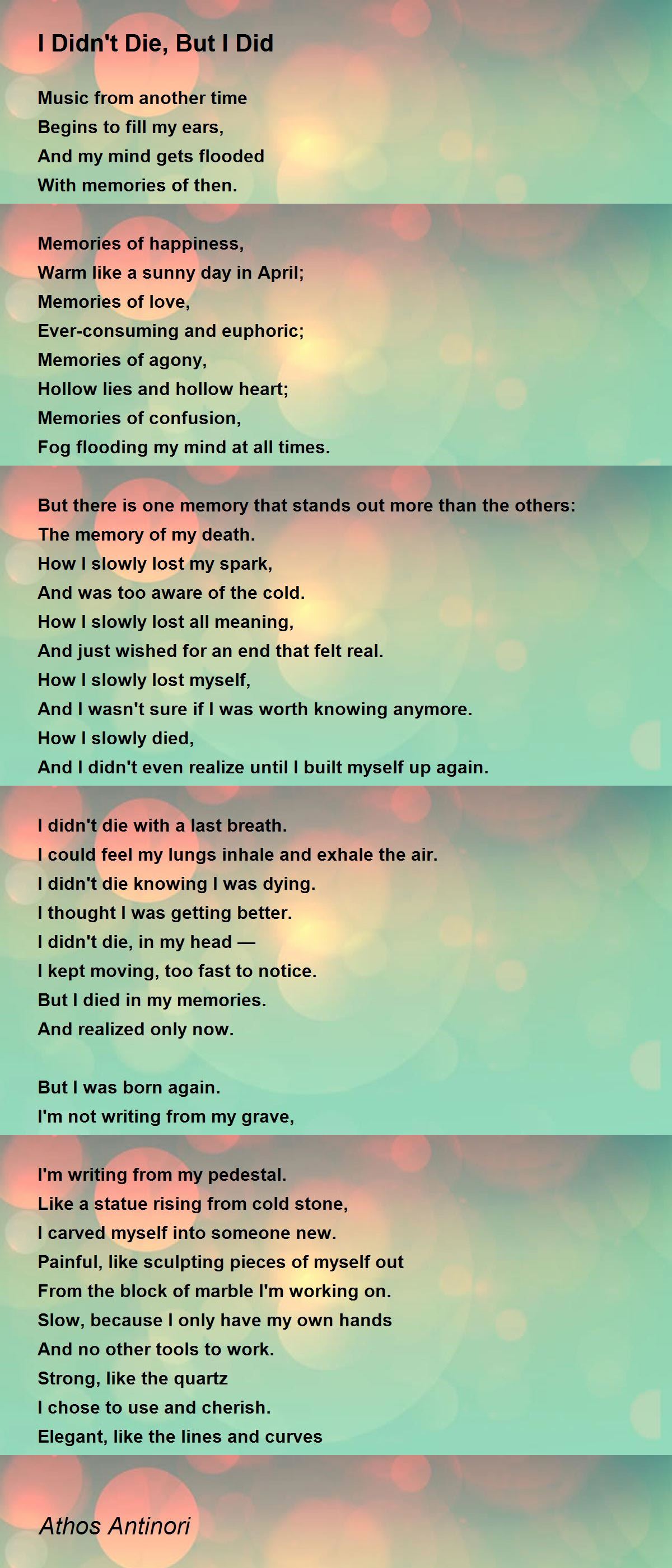 I Didn't Die, But I Did

Music from another time
Begins to fill my ears,
And my mind gets flooded
With memories of then.

Memories of happiness,
Warm like a sunny day in April;
Memories of love,
Ever-consuming and euphoric;
Memories of agony,
Hollow lies and hollow heart;
Memories of confusion,
Fog flooding my mind at all times.

But there is one memory that stands out more than the others:
The memory of my death.
How I slowly lost my spark,
And was too aware of the cold.
How I slowly lost all meaning,
And just wished for an end that felt real.
How I slowly lost myself,
And I wasn't sure if I was worth knowing anymore.
How I slowly died,
And I didn't even realize until I built myself up again.

I didn't die with a last breath.
I could feel my lungs inhale and exhale the air.
I didn't die knowing I was dying.
I thought I was getting better.
I didn't die, in my head —
I kept moving, too fast to notice.
But I died in my memories.
And realized only now.

But I was born again.
I'm not writing from my grave,

I'm writing from my pedestal.
Like a statue rising from cold stone,
I carved myself into someone new.
Painful, like sculpting pieces of myself out
From the block of marble I'm working on.
Slow, because I only have my own hands
And no other tools to work.
Strong, like the quartz
I chose to use and cherish.
Elegant, like the lines and curves

Athos Antinori